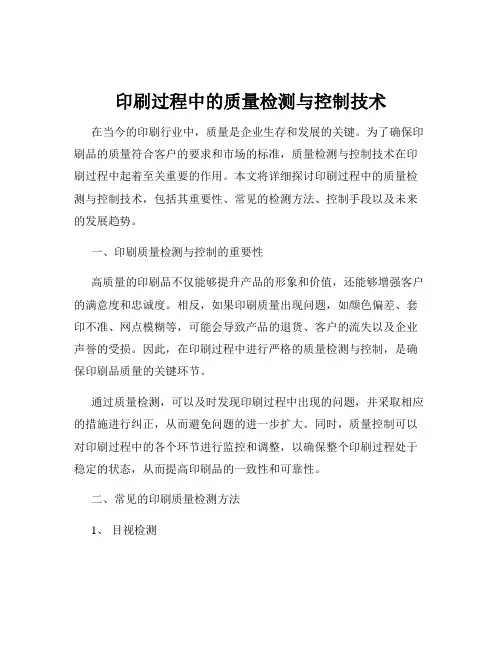 印刷过程中的质量检测与控制技术

在当今的印刷行业中，质量是企业生存和发展的关键。为了确保印刷品的质量符合客户的要求和市场的标准，质量检测与控制技术在印刷过程中起着至关重要的作用。本文将详细探讨印刷过程中的质量检测与控制技术，包括其重要性、常见的检测方法、控制手段以及未来的发展趋势。

一、印刷质量检测与控制的重要性

高质量的印刷品不仅能够提升产品的形象和价值，还能够增强客户的满意度和忠诚度。相反，如果印刷质量出现问题，如颜色偏差、套印不准、网点模糊等，可能会导致产品的退货、客户的流失以及企业声誉的受损。因此，在印刷过程中进行严格的质量检测与控制，是确保印刷品质量的关键环节。

通过质量检测，可以及时发现印刷过程中出现的问题，并采取相应的措施进行纠正，从而避免问题的进一步扩大。同时，质量控制可以对印刷过程中的各个环节进行监控和调整，以确保整个印刷过程处于稳定的状态，从而提高印刷品的一致性和可靠性。

二、常见的印刷质量检测方法

1、 目视检测